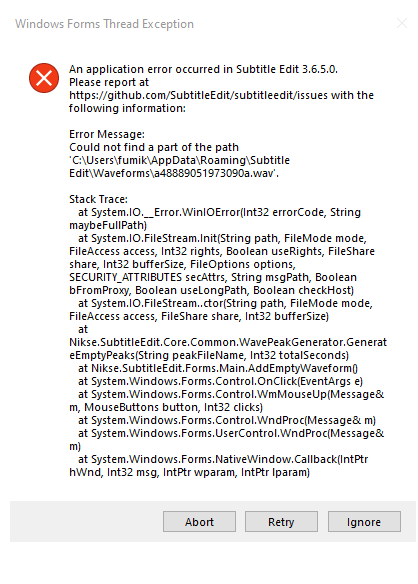 Windows Forms Thread Exception

An application error occurred in Subtitle Edit 3.6.5.0.
Please report at
https://github.com/SubtitleEdit/subtitleedit/issues with the following information:

Error Message:
Could not find a part of the path 'C:\Users\fumik\AppData\Roaming\Subtitle Edit\Waveforms\a48889051973090a.wav'.

Stack Trace:
at System.IO.__Error.WinIOError(Int32 errorCode, String maybeFullPath)
at System.IO.FileStream.Init(String path, FileMode mode, FileAccess access, Int32 rights, Boolean useRights, FileShare share, Int32 bufferSize, FileOptions options, SECURITY_ATTRIBUTES secAttrs, String msgPath, Boolean bFromProxy, Boolean useLongPath, Boolean checkHost)
at System.IO.FileStream..ctor(String path, FileMode mode, FileAccess access, FileShare share, Int32 bufferSize)
at
Nikse.SubtitleEdit.Core.Common.WavePeakGenerator.GenerateEmptyPeaks(String peakFileName, Int32 totalSeconds)
at Nikse.SubtitleEdit.Forms.Main.AddEmptyWaveform()
at System.Windows.Forms.Control.OnClick(EventArgs e)
at System.Windows.Forms.Control.WmMouseUp(Message& m, MouseButtons button, Int32 clicks)
at System.Windows.Forms.Control.WndProc(Message& m)
at System.Windows.Forms.UserControl.WndProc(Message& m)
at System.Windows.Forms.NativeWindow.Callback(IntPtr hWnd, Int32 msg, IntPtr wparam, IntPtr lparam)

Abort Retry Ignore